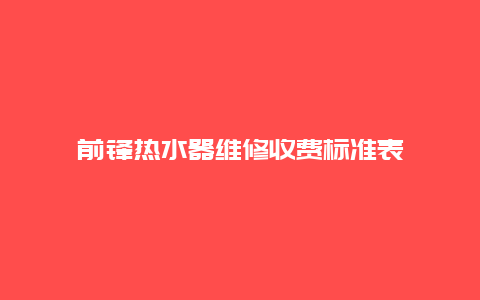 前锋热水器维修收费标准表